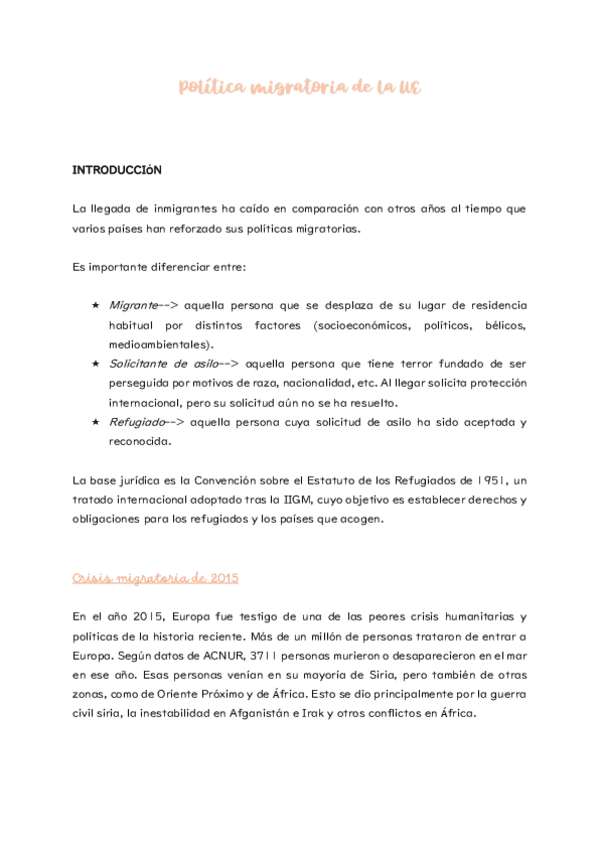 Política migratoria de la UE

INTRODUCCIóN

La llegada de inmigrantes ha caído en comparación con otros años al tiempo que varios países han reforzado sus políticas migratorias.

Es importante diferenciar entre:

★ Migrante--> aquella persona que se desplaza de su lugar de residencia habitual por distintos factores (socioeconómicos, políticos, bélicos, medioambientales).
★ Solicitante de asilo--> aquella persona que tiene terror fundado de ser perseguida por motivos de raza, nacionalidad, etc. Al llegar solicita protección internacional, pero su solicitud aún no se ha resuelto.
★ Refugiado--> aquella persona cuya solicitud de asilo ha sido aceptada y reconocida.

La base jurídica es la Convención sobre el Estatuto de los Refugiados de 1951, un tratado internacional adoptado tras la IIGM, cuyo objetivo es establecer derechos y obligaciones para los refugiados y los países que acogen.

Crisis migratoria de 2015

En el año 2015, Europa fue testigo de una de las peores crisis humanitarias y políticas de la historia reciente. Más de un millón de personas trataron de entrar a Europa. Según datos de ACNUR, 3711 personas murieron o desaparecieron en el mar en ese año. Esas personas venían en su mayoría de Siria, pero también de otras zonas, como de Oriente Próximo y de África. Esto se dio principalmente por la guerra civil siria, la inestabilidad en Afganistán e Irak y otros conflictos en África.